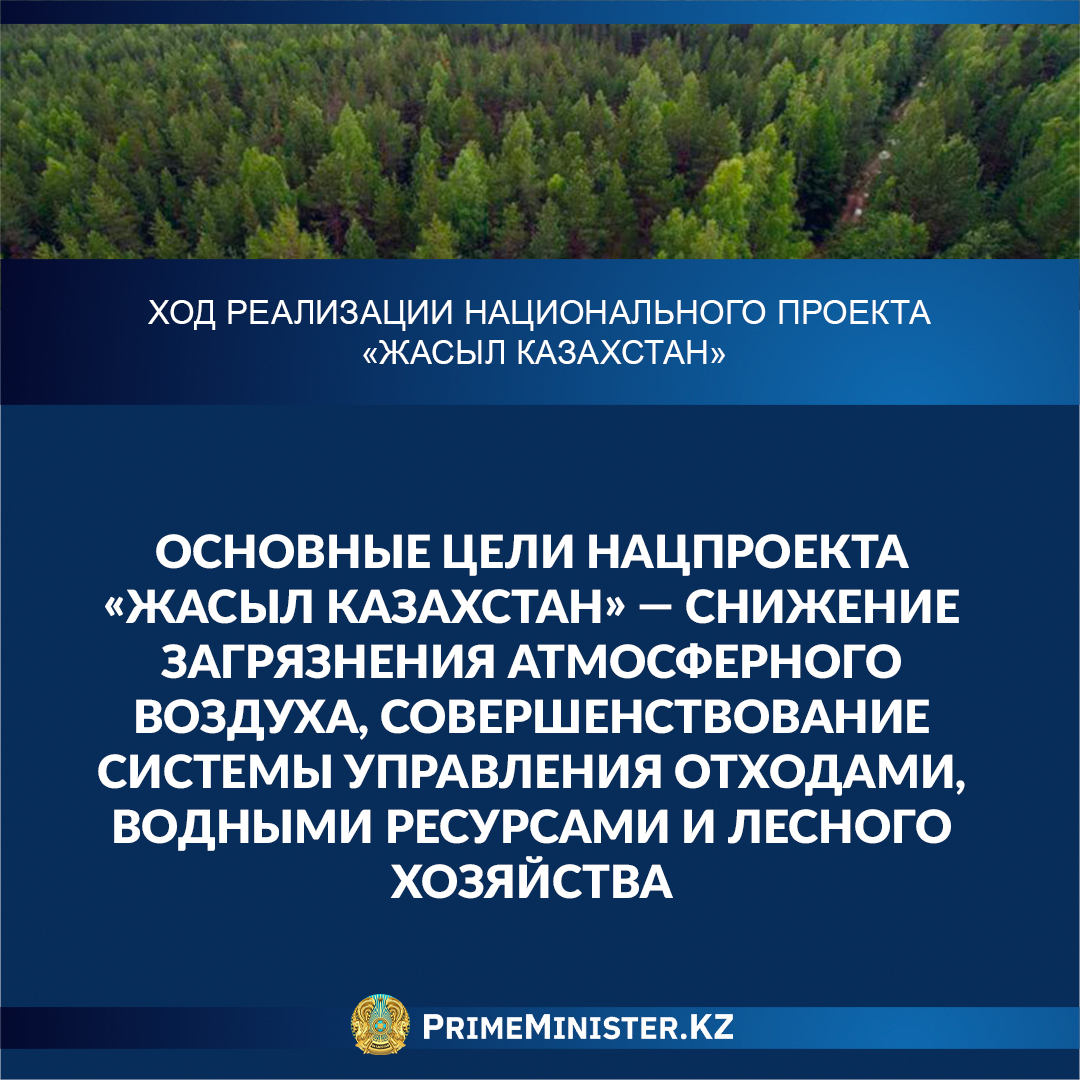 ХОД РЕАЛИЗАЦИИ НАЦИОНАЛЬНОГО ПРОЕКТА «ЖАСЫЛ КАЗАХСТАН»

ОСНОВНЫЕ ЦЕЛИ НАЦПРОЕКТА «ЖАСЫЛ КАЗАХСТАН» — СНИЖЕНИЕ ЗАГРЯЗНЕНИЯ АТМОСФЕРНОГО ВОЗДУХА, СОВЕРШЕНСТВОВАНИЕ СИСТЕМЫ УПРАВЛЕНИЯ ОТХОДАМИ, ВОДНЫМИ РЕСУРСАМИ И ЛЕСНОГО ХОЗЯЙСТВА

PRIMEMINISTER.KZ